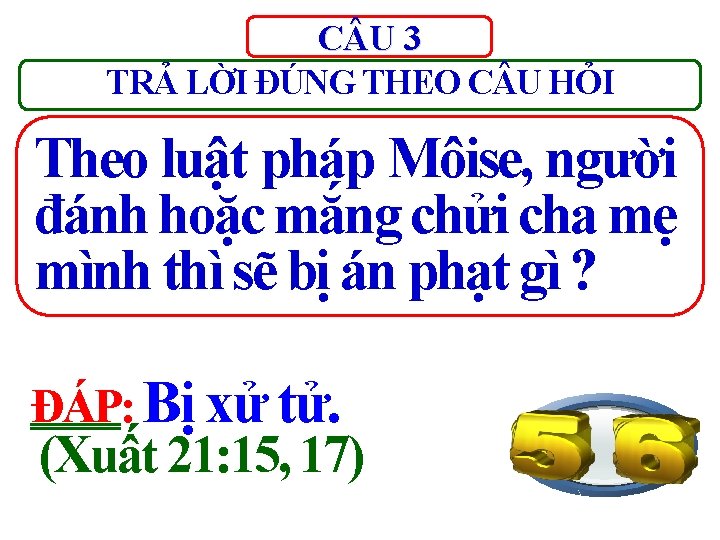 CÂU 3

TRẢ LỜI ĐÚNG THEO CÂU HỎI

Theo luật pháp Môise, người đánh hoặc mắng chửi cha mẹ mình thì sẽ bị án phạt gì ?

ĐÁP: Bị xử tử.
(Xuất 21:15, 17)

5 6